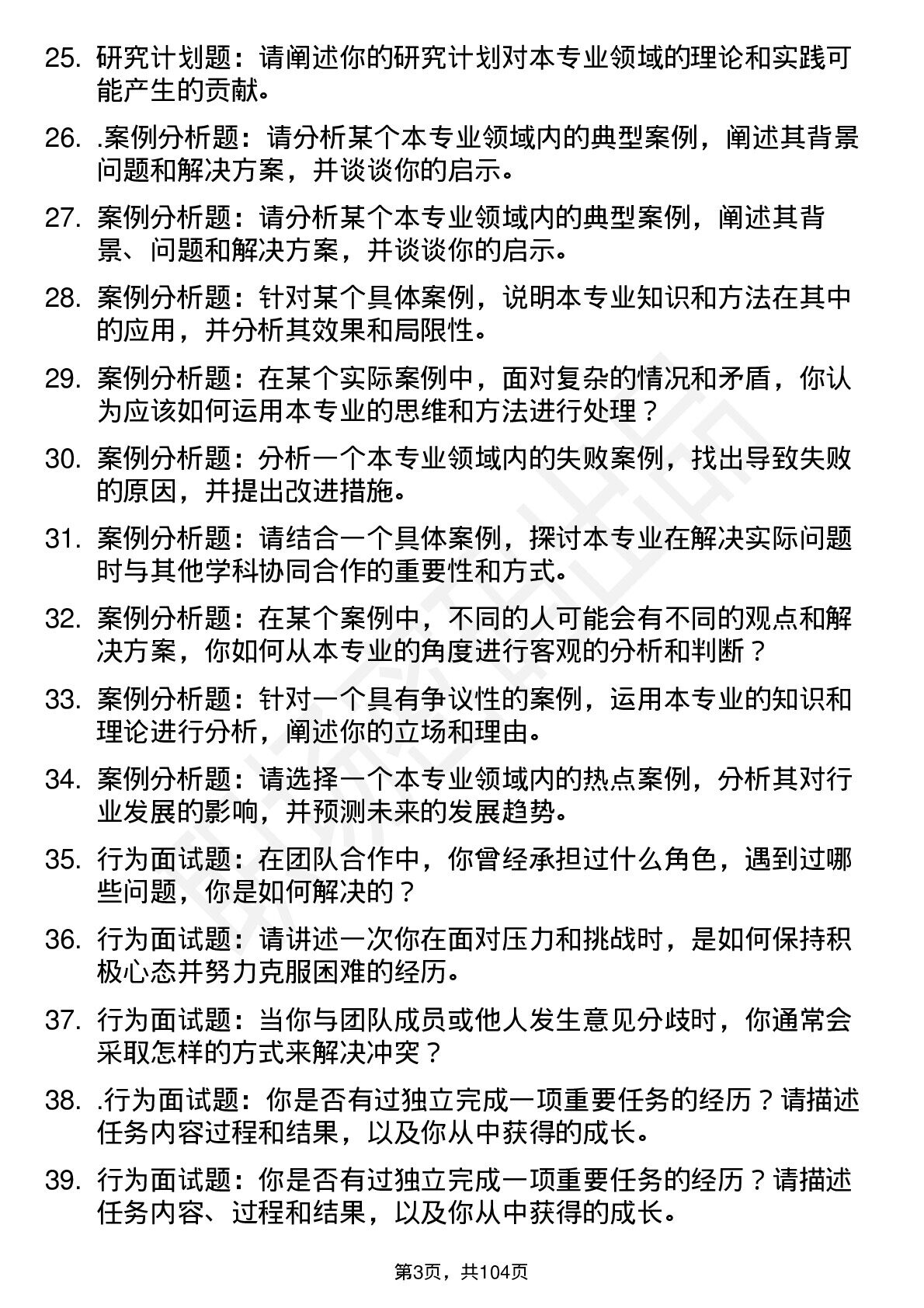 25. 研究计划题：请阐述你的研究计划对本专业领域的理论和实践可能产生的贡献。

26. .案例分析题：请分析某个本专业领域内的典型案例，阐述其背景问题和解决方案，并谈谈你的启示。

27. 案例分析题：请分析某个本专业领域内的典型案例，阐述其背景、问题和解决方案，并谈谈你的启示。

28. 案例分析题：针对某个具体案例，说明本专业知识和方法在其中的应用，并分析其效果和局限性。

29. 案例分析题：在某个实际案例中，面对复杂的情况和矛盾，你认为应该如何运用本专业的思维和方法进行处理？

30. 案例分析题：分析一个本专业领域内的失败案例，找出导致失败的原因，并提出改进措施。

31. 案例分析题：请结合一个具体案例，探讨本专业在解决实际问题时与其他学科协同合作的重要性和方式。

32. 案例分析题：在某个案例中，不同的人可能会有不同的观点和解决方案，你如何从本专业的角度进行客观的分析和判断？

33. 案例分析题：针对一个具有争议性的案例，运用本专业的知识和理论进行分析，阐述你的立场和理由。

34. 案例分析题：请选择一个本专业领域内的热点案例，分析其对行业发展的影响，并预测未来的发展趋势。

35. 行为面试题：在团队合作中，你曾经承担过什么角色，遇到过哪些问题，你是如何解决的？

36. 行为面试题：请讲述一次你在面对压力和挑战时，是如何保持积极心态并努力克服困难的经历。

37. 行为面试题：当你与团队成员或他人发生意见分歧时，你通常会采取怎样的方式来解决冲突？

38. .行为面试题：你是否有过独立完成一项重要任务的经历？请描述任务内容过程和结果，以及你从中获得的成长。

39. 行为面试题：你是否有过独立完成一项重要任务的经历？请描述任务内容、过程和结果，以及你从中获得的成长。

第3页，共104页